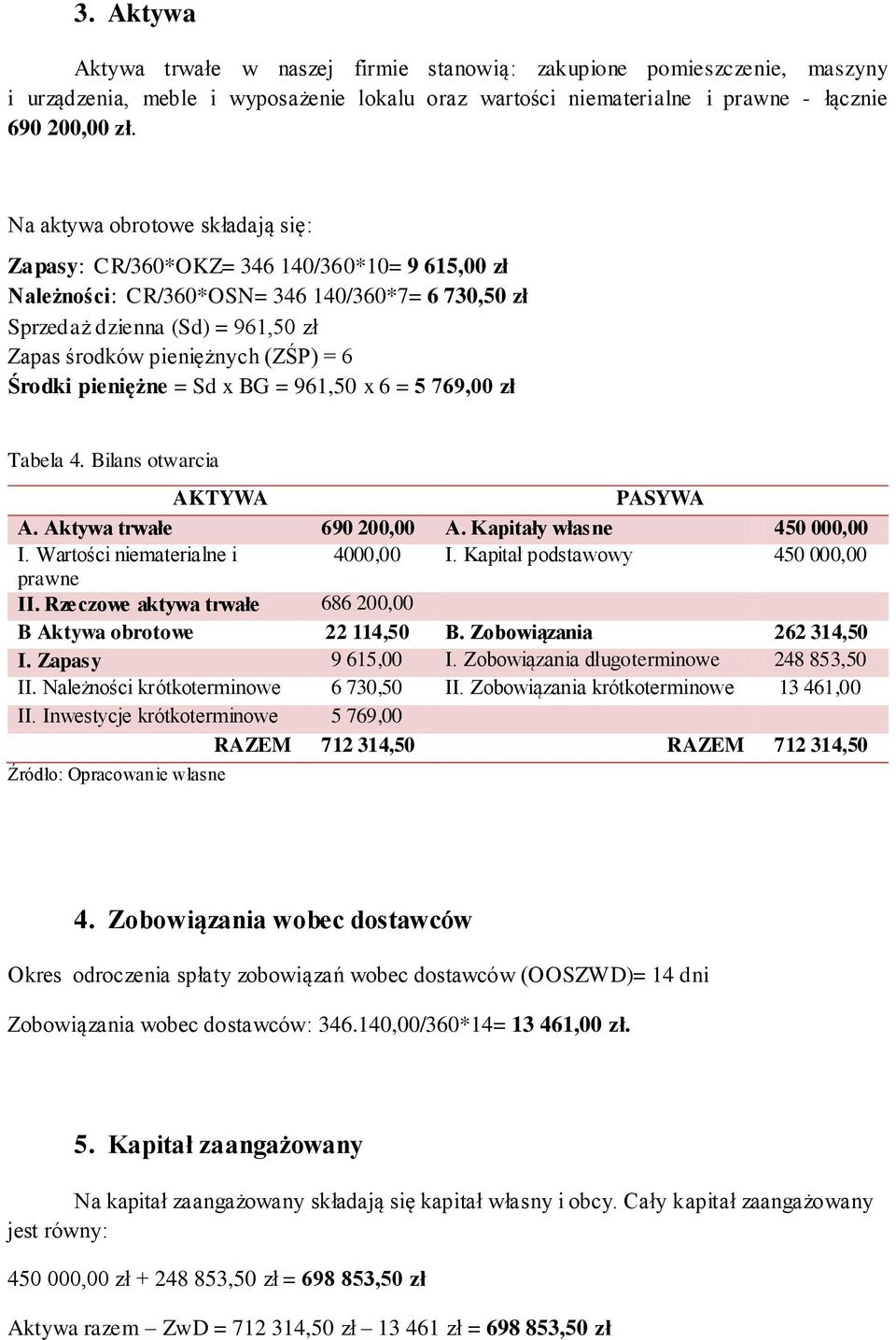 3. Aktywa

Aktywa trwałe w naszej firmie stanowią: zakupione pomieszczenie, maszyny i urządzenia, meble i wyposażenie lokalu oraz wartości niematerialne i prawne - łącznie 690 200,00 zł.

Na aktywa obrotowe składają się:

Zapasy: CR/360*OKZ= 346 140/360*10= 9 615,00 zł
Należności: CR/360*OSN= 346 140/360*7= 6 730,50 zł
Sprzedaż dzienna (Sd) = 961,50 zł
Zapas środków pieniężnych (ZŚP) = 6
Środki pieniężne = Sd x BG = 961,50 x 6 = 5 769,00 zł

Tabela 4. Bilans otwarcia

| AKTYWA | | PASYWA | |
|---|---|---|---|
| A. Aktywa trwałe | 690 200,00 | A. Kapitały własne | 450 000,00 |
| I. Wartości niematerialne i prawne | 4000,00 | I. Kapitał podstawowy | 450 000,00 |
| II. Rzeczowe aktywa trwałe | 686 200,00 | | |
| B Aktywa obrotowe | 22 114,50 | B. Zobowiązania | 262 314,50 |
| I. Zapasy | 9 615,00 | I. Zobowiązania długoterminowe | 248 853,50 |
| II. Należności krótkoterminowe | 6 730,50 | II. Zobowiązania krótkoterminowe | 13 461,00 |
| II. Inwestycje krótkoterminowe | 5 769,00 | | |
| RAZEM | 712 314,50 | RAZEM | 712 314,50 |

Źródło: Opracowanie własne

4. Zobowiązania wobec dostawców

Okres odroczenia spłaty zobowiązań wobec dostawców (OOSZWD)= 14 dni

Zobowiązania wobec dostawców: 346.140,00/360*14= 13 461,00 zł.

5. Kapitał zaangażowany

Na kapitał zaangażowany składają się kapitał własny i obcy. Cały kapitał zaangażowany jest równy:

450 000,00 zł + 248 853,50 zł = 698 853,50 zł

Aktywa razem – ZwD = 712 314,50 zł – 13 461 zł = 698 853,50 zł